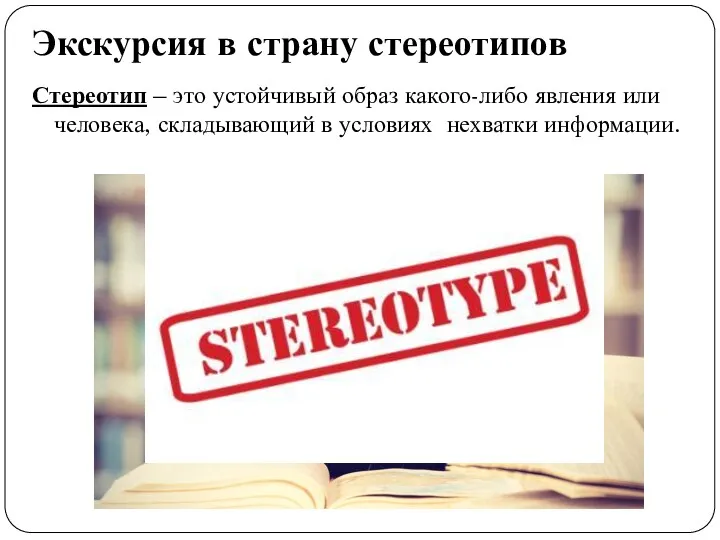 Экскурсия в страну стереотипов

Стереотип – это устойчивый образ какого-либо явления или человека, складывающий в условиях  нехватки информации.

STEREOTYPE